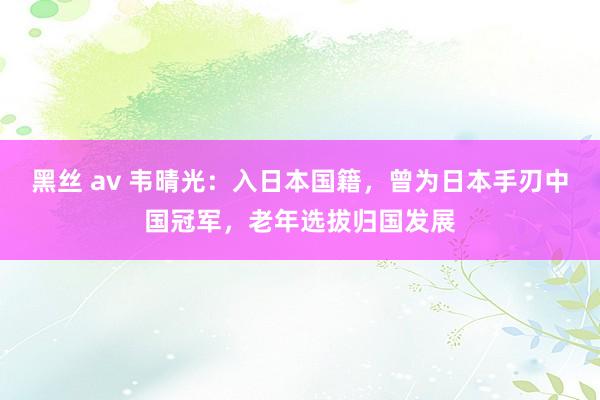 黑丝 av 韦晴光：入日本国籍，曾为日本手刃中国冠军，老年选拔归国发展